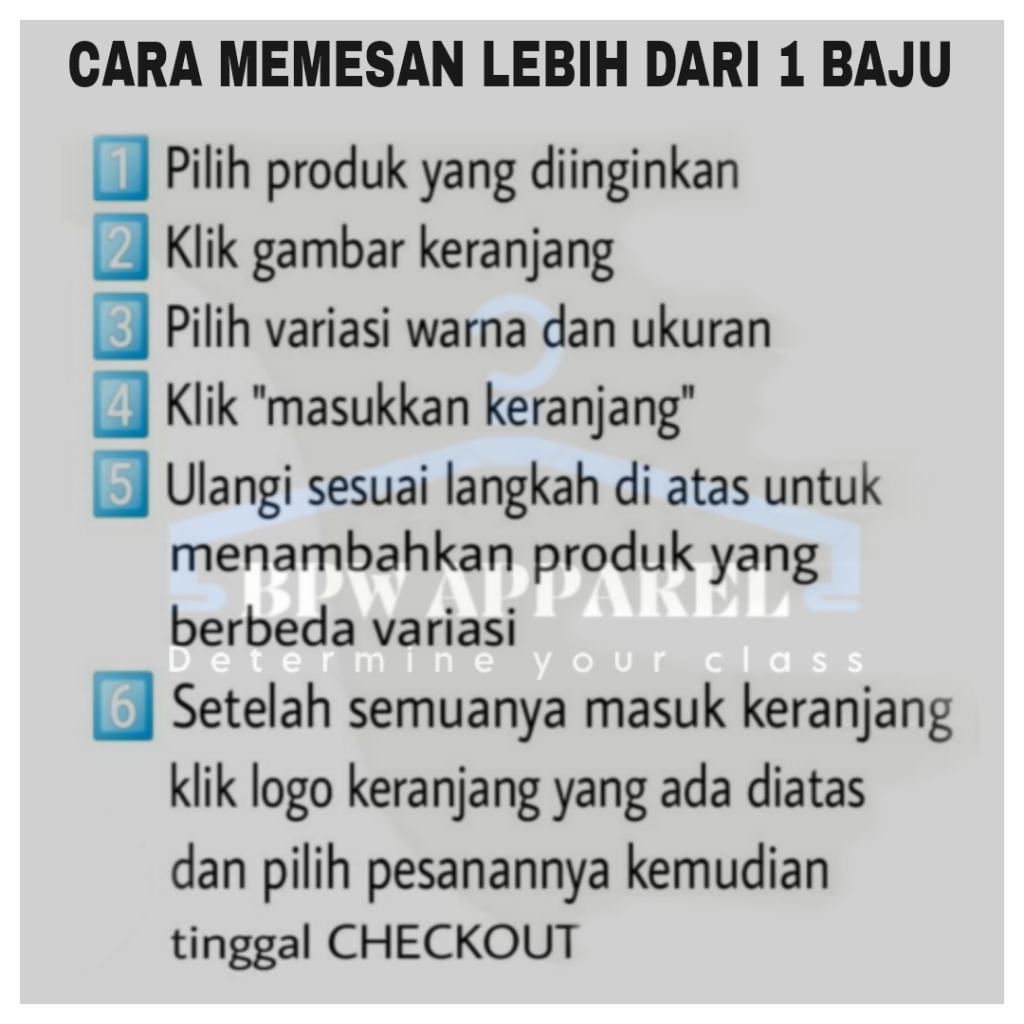 CARA MEMESAN LEBIH DARI 1 BAJU

1 Pilih produk yang diinginkan
2 Klik gambar keranjang
3 Pilih variasi warna dan ukuran
4 Klik "masukkan keranjang"
5 Ulangi sesuai langkah di atas untuk menambahkan produk yang berbeda variasi
6 Setelah semuanya masuk keranjang klik logo keranjang yang ada diatas dan pilih pesanannya kemudian tinggal CHECKOUT

BPW APPAREL
Determine your class